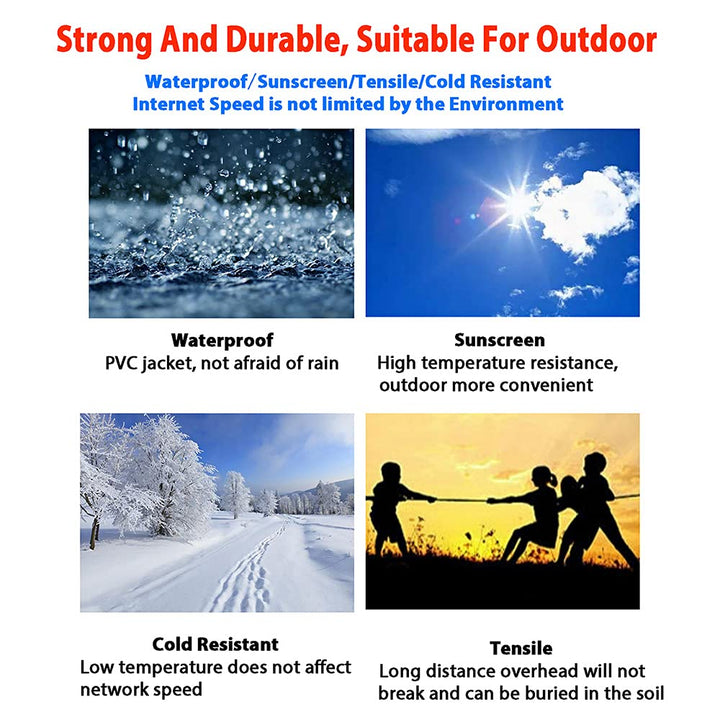 Strong And Durable, Suitable For Outdoor

Waterproof/Sunscreen/Tensile/Cold Resistant
Internet Speed is not limited by the Environment

Waterproof
PVC jacket, not afraid of rain

Sunscreen
High temperature resistance, outdoor more convenient

Cold Resistant
Low temperature does not affect network speed

Tensile
Long distance overhead will not break and can be buried in the soil